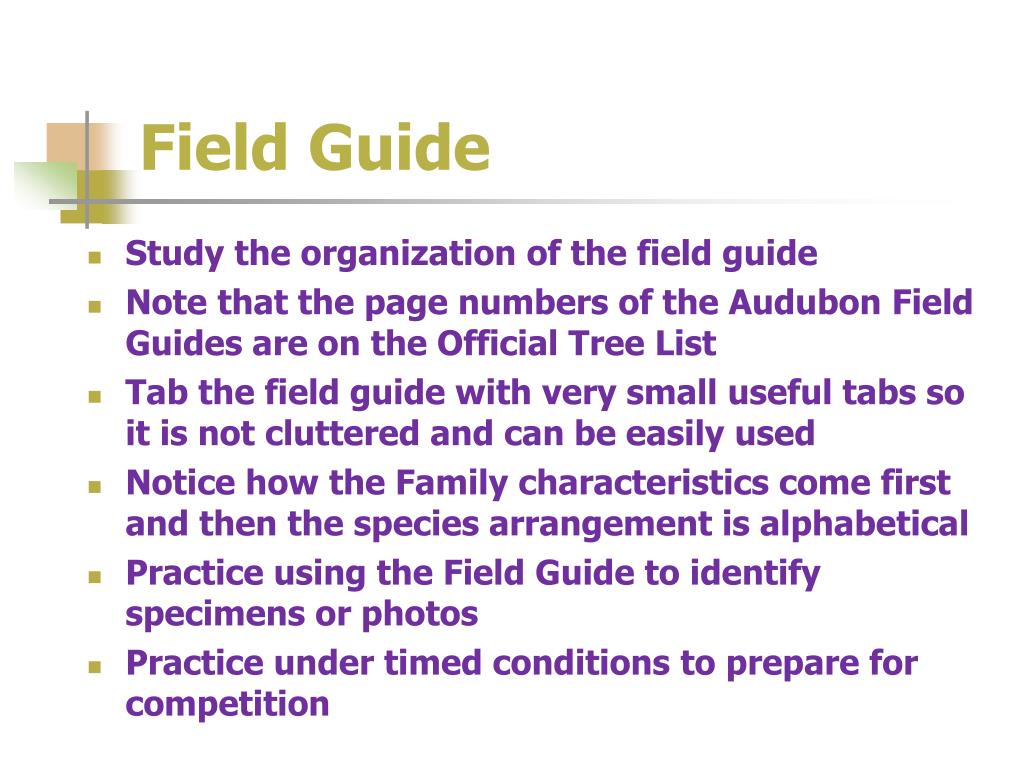 Field Guide

- Study the organization of the field guide
- Note that the page numbers of the Audubon Field Guides are on the Official Tree List
- Tab the field guide with very small useful tabs so it is not cluttered and can be easily used
- Notice how the Family characteristics come first and then the species arrangement is alphabetical
- Practice using the Field Guide to identify specimens or photos
- Practice under timed conditions to prepare for competition